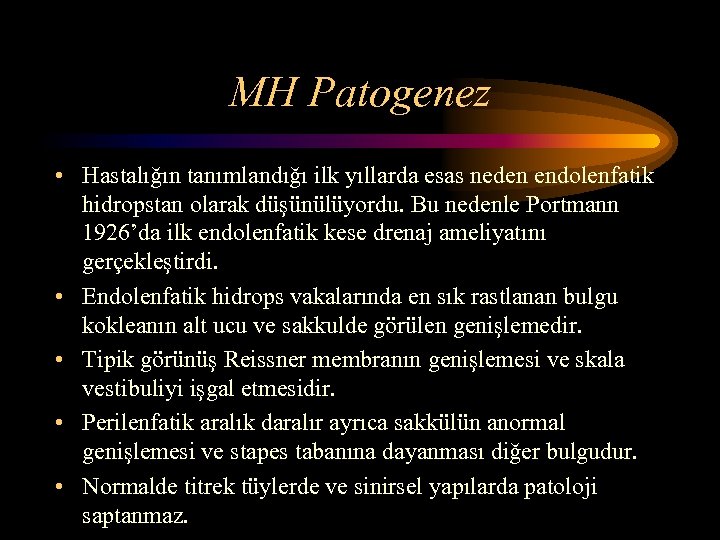 MH Patogenez

• Hastalığın tanımlandığı ilk yıllarda esas neden endolenfatik hidropstan olarak düşünülüyordu. Bu nedenle Portmann 1926'da ilk endolenfatik kese drenaj ameliyatını gerçekleştirdi.

• Endolenfatik hidrops vakalarında en sık rastlanan bulgu kokleanın alt ucu ve sakkulde görülen genişlemedir.

• Tipik görünüş Reissner membranın genişlemesi ve skala vestibuliyi işgal etmesidir.

• Perilenfatik aralık daralır ayrıca sakkülün anormal genişlemesi ve stapes tabanına dayanması diğer bulgudur.

• Normalde titrek tüylerde ve sinirsel yapılarda patoloji saptanmaz.